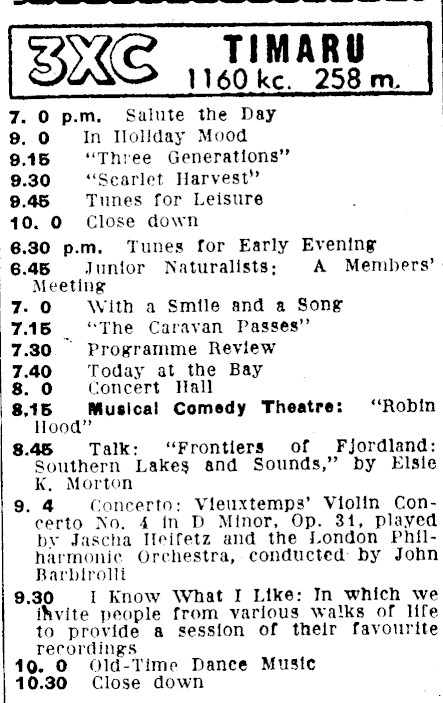 3XC TIMARU
1160 kc. 258 m.

7. 0 p.m. Salute the Day
9. 0 In Holiday Mood
9.15 "Three Generations"
9.30 "Scarlet Harvest"
9.45 Tunes for Leisure
10. 0 Close down

6.30 p.m. Tunes for Early Evening
6.45 Junior Naturalists: A Members' Meeting
7. 0 With a Smile and a Song
7.15 "The Caravan Passes"
7.30 Programme Review
7.40 Today at the Bay
8. 0 Concert Hall
8.15 Musical Comedy Theatre: "Robin Hood"
8.45 Talk: "Frontiers of Fjordland: Southern Lakes and Sounds," by Elsie K. Morton
9. 4 Concerto: Vieuxtemps' Violin Concerto No. 4 in D Minor, Op. 31, played by Jascha Heifetz and the London Philharmonic Orchestra, conducted by John Barbirolli
9.30 I Know What I Like: In which we invite people from various walks of life to provide a session of their favourite recordings
10. 0 Old-Time Dance Music
10.30 Close down